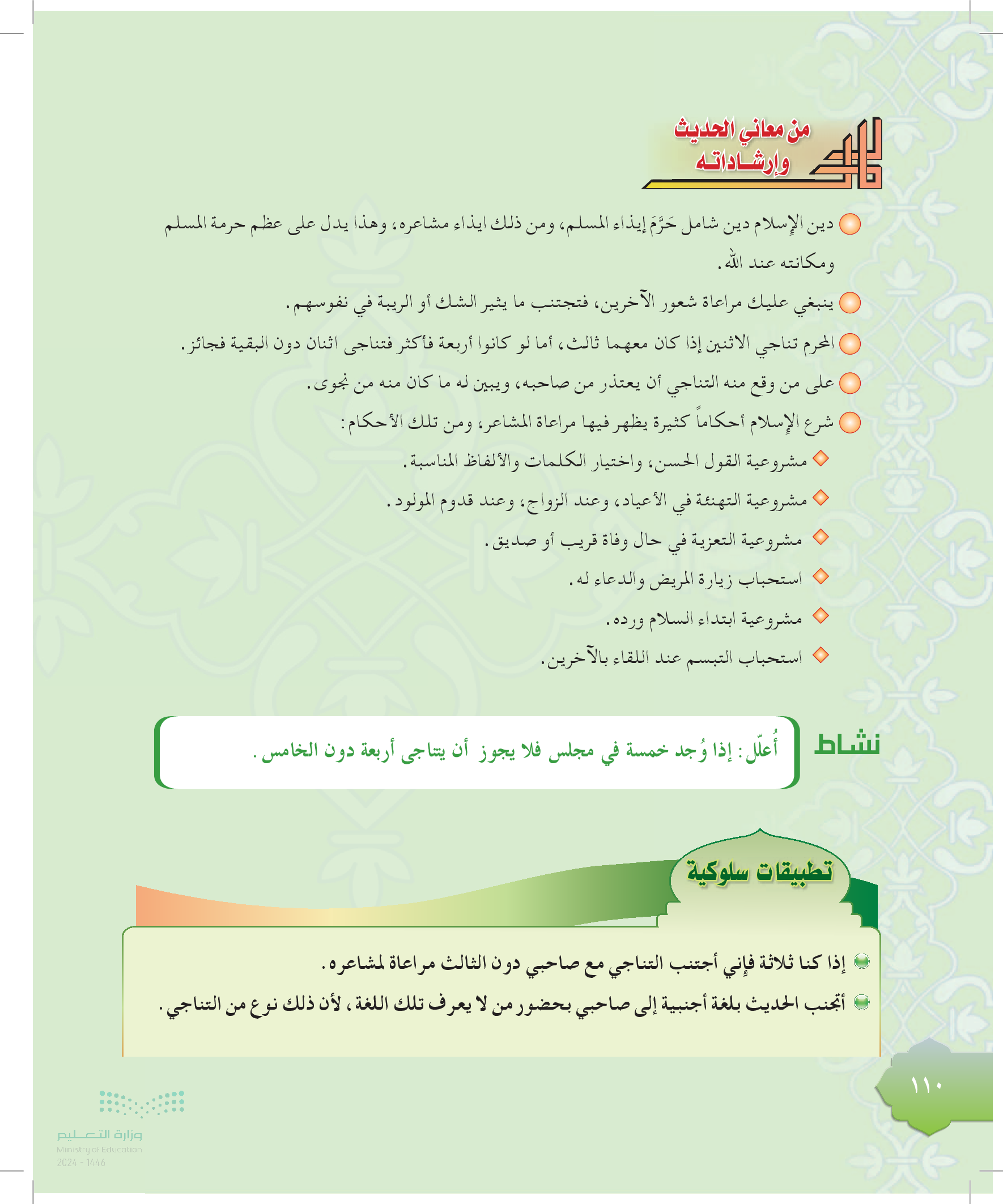 من معاني الحديث وإرشاداته

دين الإسلام دين شامل حَرَّمَ إيذاء المسلم، ومن ذلك ايذاء مشاعره، وهذا يدل على عظم حرمة المسلم ومكانته عند الله.

ينبغي عليك مراعاة شعور الآخرين، فتجتنب ما يثير الشك أو الريبة في نفوسهم.

المحرم تناجي الاثنين إذا كان معهما ثالث، أما لو كانوا أربعة فأكثر فتناجى اثنان دون البقية فجائز.

على من وقع منه التناجي أن يعتذر من صاحبه، ويبين له ما كان منه من نجوى.

شرع الإسلام أحكاماً كثيرة يظهر فيها مراعاة المشاعر، ومن تلك الأحكام:

مشروعية القول الحسن، واختيار الكلمات والألفاظ المناسبة.

مشروعية التهنئة في الأعياد، وعند الزواج، وعند قدوم المولود.

مشروعية التعزية في حال وفاة قريب أو صديق.

استحباب زيارة المريض والدعاء له.

مشروعية ابتداء السلام ورده.

استحباب التبسم عند اللقاء بالآخرين.

نشاط

أُعلّل: إذا وُجد خمسة في مجلس فلا يجوز أن يتناجى أربعة دون الخامس.

تطبيقات سلوكية

إذا كنا ثلاثة فإني أجتنب التناجي مع صاحبي دون الثالث مراعاة لمشاعره.

أتجنب الحديث بلغة أجنبية إلى صاحبي بحضور من لا يعرف تلك اللغة، لأن ذلك نوع من التناجي.

١١٠

وزارة التعليم
Ministry of Education
2024 - 1446